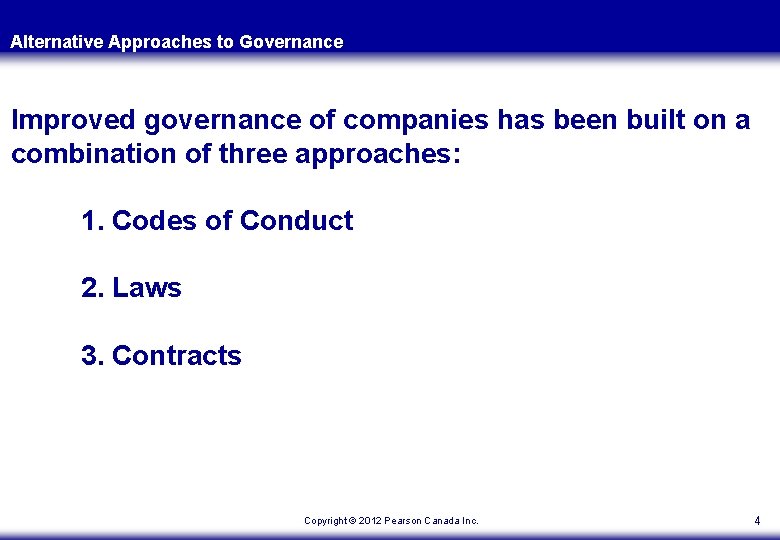 Alternative Approaches to Governance

Improved governance of companies has been built on a combination of three approaches:

1. Codes of Conduct

2. Laws

3. Contracts

Copyright © 2012 Pearson Canada Inc.

4